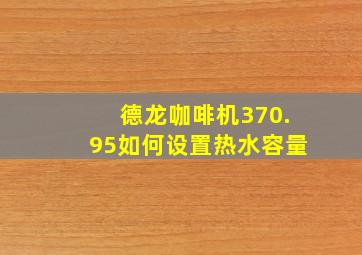 德龙咖啡机370.95如何设置热水容量